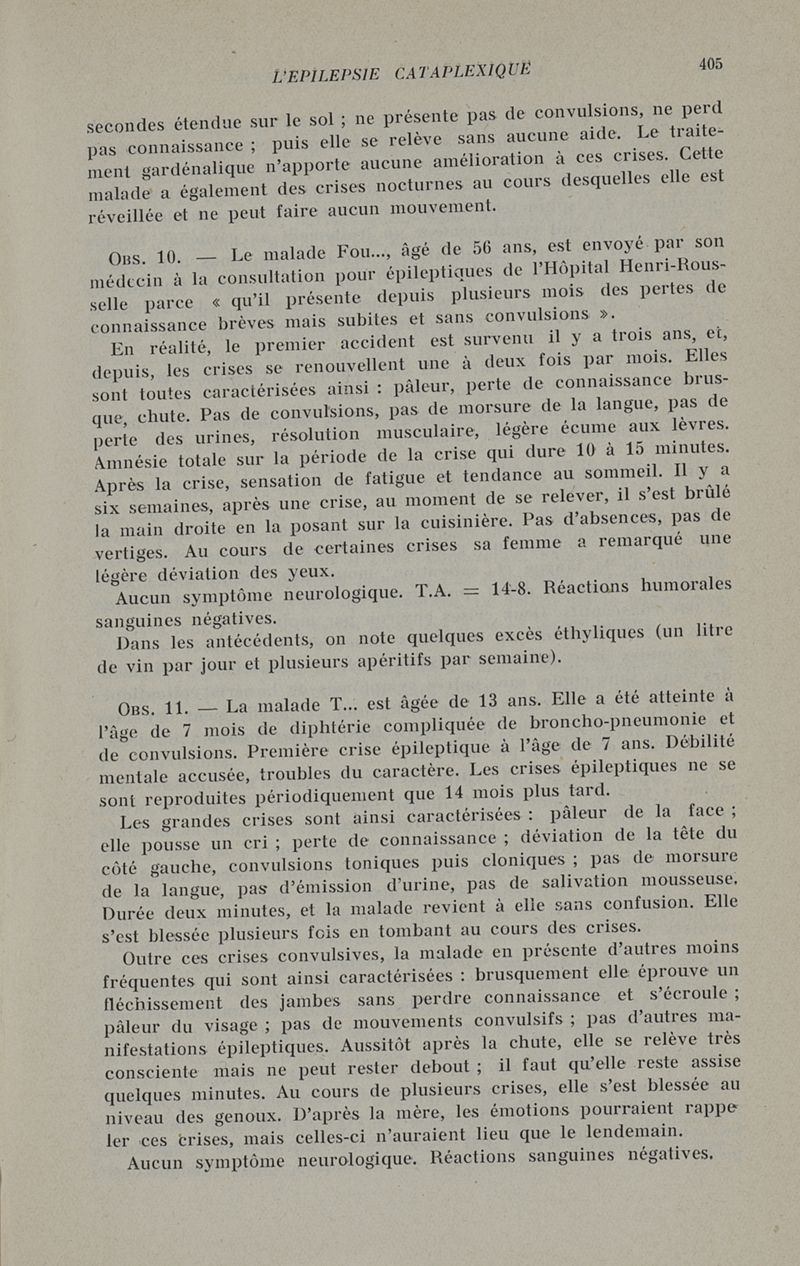 L'EPILEPSIE CATAPLEXIQUE

405

secondes étendue sur le sol ; ne présente pas de convulsions, ne perd pas connaissance ; puis elle se relève sans aucune aide. Le traitement gardénalique n'apporte aucune amélioration à ces crises. Cette malade a également des crises nocturnes au cours desquelles elle est réveillée et ne peut faire aucun mouvement.

Obs. 10. — Le malade Fou..., âgé de 56 ans, est envoyé par son médecin à la consultation pour épileptiques de l'Hôpital Henri-Rousselle parce « qu'il présente depuis plusieurs mois des pertes de connaissance brèves mais subites et sans convulsions ».

En réalité, le premier accident est survenu il y a trois ans, et, depuis, les crises se renouvellent une à deux fois par mois. Elles sont toutes caractérisées ainsi : pâleur, perte de connaissance brusque, chute. Pas de convulsions, pas de morsure de la langue, pas de perte des urines, résolution musculaire, légère écume aux lèvres. Amnésie totale sur la période de la crise qui dure 10 à 15 minutes. Après la crise, sensation de fatigue et tendance au sommeil. Il y a six semaines, après une crise, au moment de se relever, il s'est brûlé la main droite en la posant sur la cuisinière. Pas d'absences, pas de vertiges. Au cours de certaines crises sa femme a remarqué une légère déviation des yeux.

Aucun symptôme neurologique. T.A. = 14-8. Réactions humorales sanguines négatives.

Dans les antécédents, on note quelques excès éthyliques (un litre de vin par jour et plusieurs apéritifs par semaine).

Obs. 11. — La malade T... est âgée de 13 ans. Elle a été atteinte à l'âge de 7 mois de diphtérie compliquée de broncho-pneumonie et de convulsions. Première crise épileptique à l'âge de 7 ans. Débilité mentale accusée, troubles du caractère. Les crises épileptiques ne se sont reproduites périodiquement que 14 mois plus tard.

Les grandes crises sont ainsi caractérisées : pâleur de la face ; elle pousse un cri ; perte de connaissance ; déviation de la tête du côté gauche, convulsions toniques puis cloniques ; pas de morsure de la langue, pas d'émission d'urine, pas de salivation mousseuse. Durée deux minutes, et la malade revient à elle sans confusion. Elle s'est blessée plusieurs fois en tombant au cours des crises.

Outre ces crises convulsives, la malade en présente d'autres moins fréquentes qui sont ainsi caractérisées : brusquement elle éprouve un fléchissement des jambes sans perdre connaissance et s'écroule ; pâleur du visage ; pas de mouvements convulsifs ; pas d'autres manifestations épileptiques. Aussitôt après la chute, elle se relève très consciente mais ne peut rester debout ; il faut qu'elle reste assise quelques minutes. Au cours de plusieurs crises, elle s'est blessée au niveau des genoux. D'après la mère, les émotions pourraient rappeler ces crises, mais celles-ci n'auraient lieu que le lendemain.

Aucun symptôme neurologique. Réactions sanguines négatives.